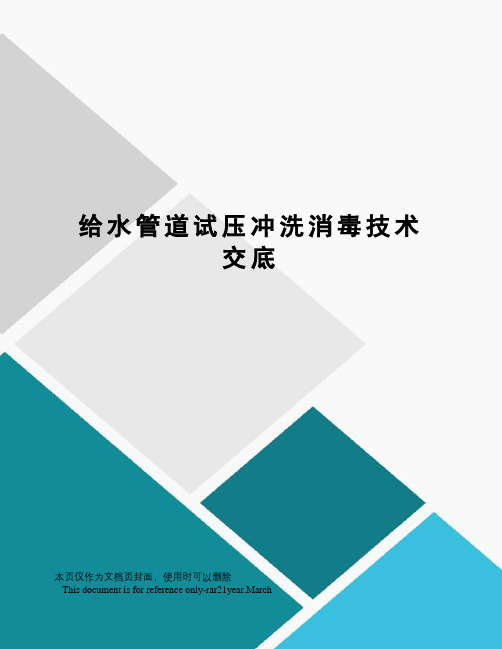 给水管道试压冲洗消毒技术交底

本页仅作为文档页封面，使用时可以删除

This document is for reference only-rar21year.March